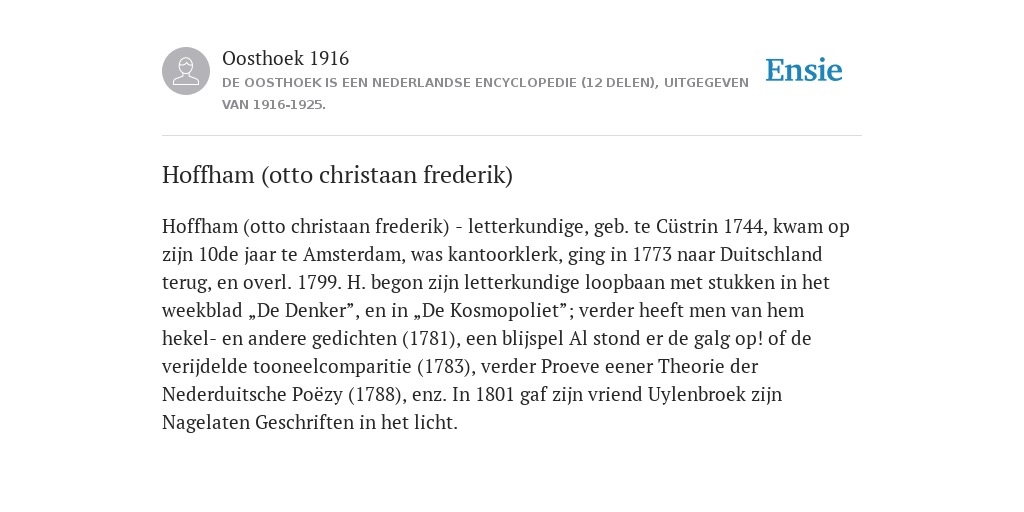 Oosthoek 1916

DE OOSTHOEK IS EEN NEDERLANDSE ENCYCLOPEDIE (12 DELEN), UITGEGEVEN VAN 1916-1925.

Ensie

Hoffham (otto christaan frederik)

Hoffham (otto christaan frederik) - letterkundige, geb. te Cüstrin 1744, kwam op zijn 10de jaar te Amsterdam, was kantoorklerk, ging in 1773 naar Duitschland terug, en overl. 1799. H. begon zijn letterkundige loopbaan met stukken in het weekblad „De Denker”, en in „De Kosmopoliet”; verder heeft men van hem hekel- en andere gedichten (1781), een blijspel Al stond er de galg op! of de verijdelde tooneelcomparitie (1783), verder Proeve eener Theorie der Nederduitsche Poëzy (1788), enz. In 1801 gaf zijn vriend Uylenbroek zijn Nagelaten Geschriften in het licht.